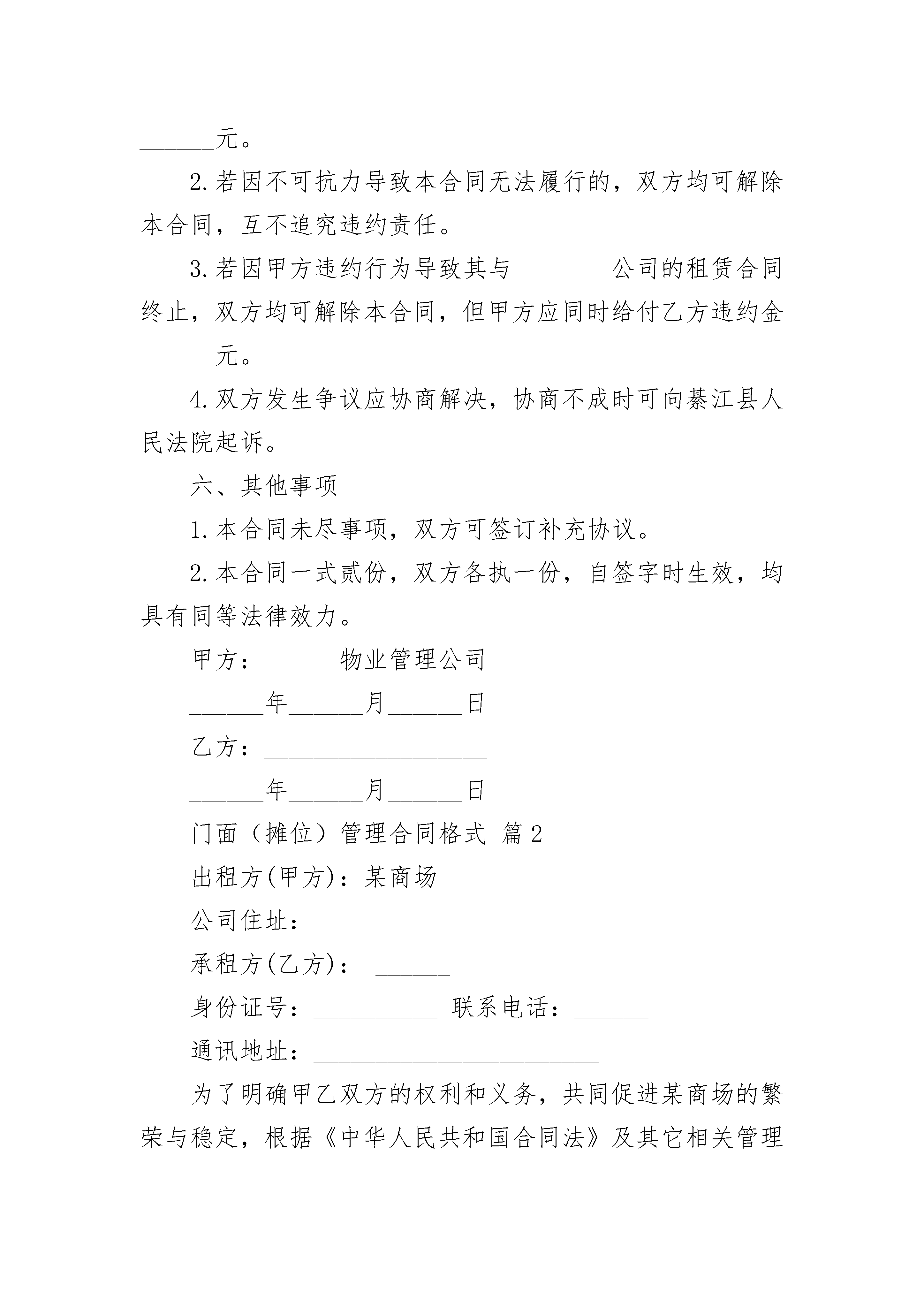 ______元。

2.若因不可抗力导致本合同无法履行的，双方均可解除本合同，互不追究违约责任。

3.若因甲方违约行为导致其与________公司的租赁合同终止，双方均可解除本合同，但甲方应同时给付乙方违约金______元。

4.双方发生争议应协商解决，协商不成时可向綦江县人民法院起诉。

六、其他事项

1.本合同未尽事项，双方可签订补充协议。

2.本合同一式贰份，双方各执一份，自签字时生效，均具有同等法律效力。

甲方：______物业管理公司

______年______月______日

乙方：__________________

______年______月______日

门面（摊位）管理合同格式 篇2

出租方(甲方)：某商场

公司住址：

承租方(乙方)： ______

身份证号：__________ 联系电话：______

通讯地址：_______________________

为了明确甲乙双方的权利和义务，共同促进某商场的繁荣与稳定，根据《中华人民共和国合同法》及其它相关管理